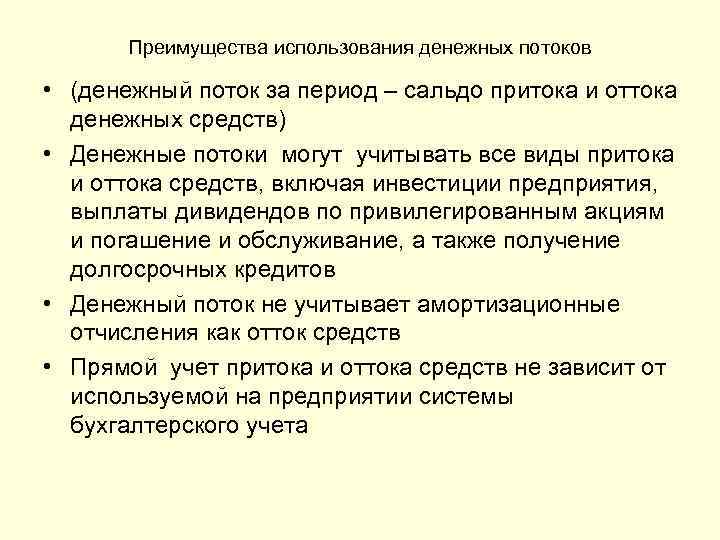 Преимущества использования денежных потоков

• (денежный поток за период – сальдо притока и оттока денежных средств)

• Денежные потоки могут учитывать все виды притока и оттока средств, включая инвестиции предприятия, выплаты дивидендов по привилегированным акциям и погашение и обслуживание, а также получение долгосрочных кредитов

• Денежный поток не учитывает амортизационные отчисления как отток средств

• Прямой учет притока и оттока средств не зависит от используемой на предприятии системы бухгалтерского учета